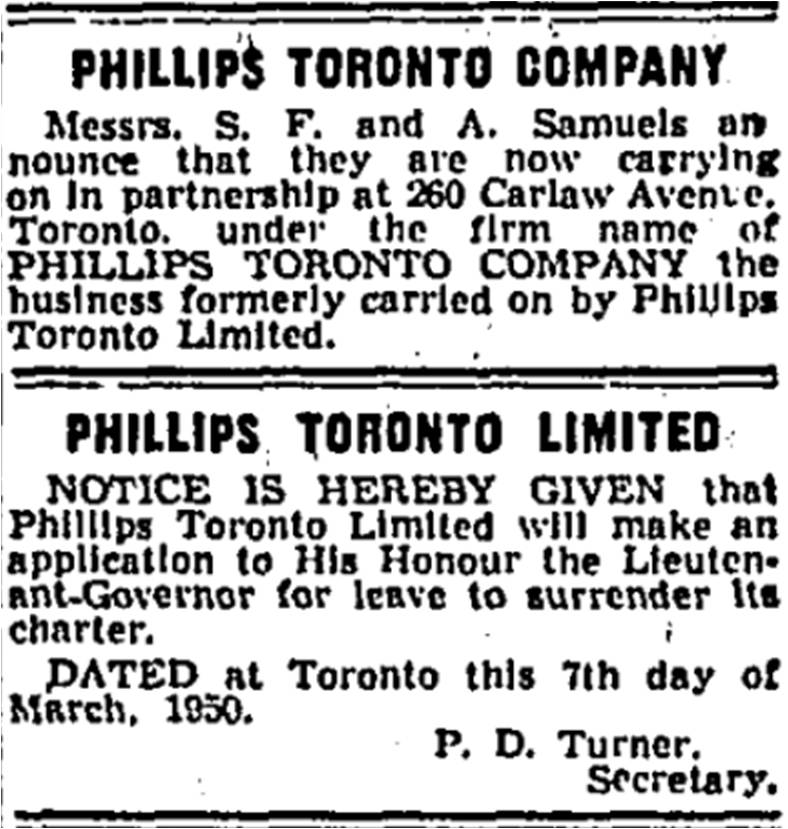 PHILLIPS TORONTO COMPANY

Messrs. S. F. and A. Samuels announce that they are now carrying on in partnership at 260 Carlaw Avenue, Toronto, under the firm name of PHILLIPS TORONTO COMPANY the business formerly carried on by Phillips Toronto Limited.

PHILLIPS TORONTO LIMITED

NOTICE IS HEREBY GIVEN that Phillips Toronto Limited will make an application to His Honour the Lieutenant-Governor for leave to surrender its charter.

DATED at Toronto this 7th day of March, 1950.

P. D. Turner,
Secretary.